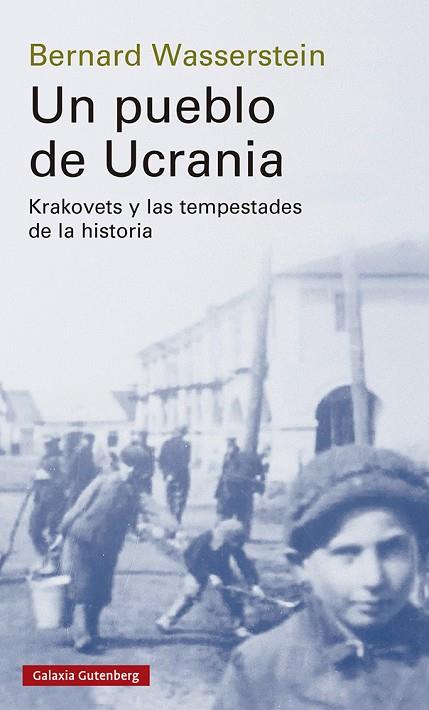 Bernard Wasserstein

Un pueblo de Ucrania

Krakovets y las tempestades de la historia

Galaxia Gutenberg